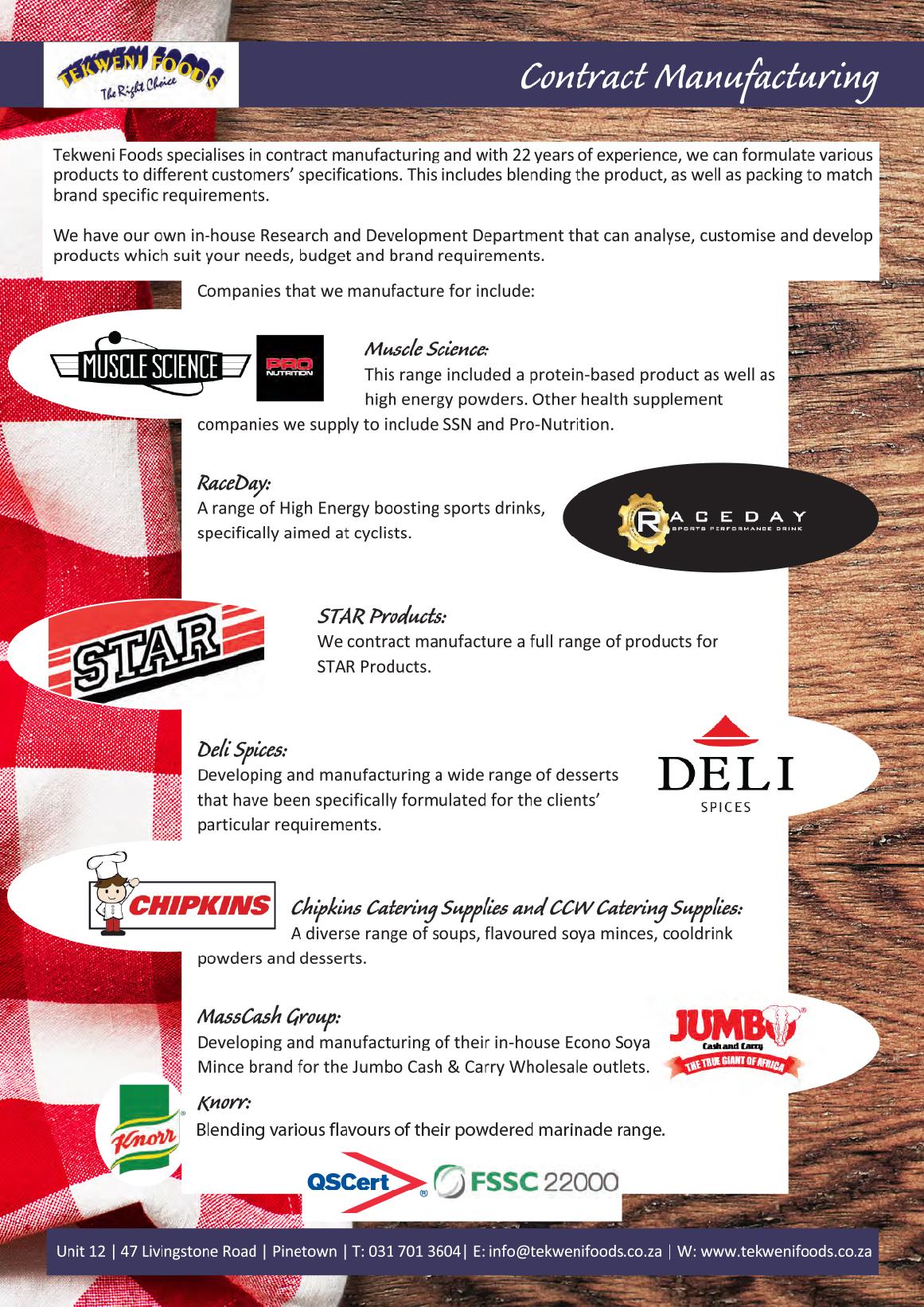 TEKWENI FOODS
The Right Choice

Contract Manufacturing

Tekweni Foods specialises in contract manufacturing and with 22 years of experience, we can formulate various products to different customers' specifications. This includes blending the product, as well as packing to match brand specific requirements.

We have our own in-house Research and Development Department that can analyse, customise and develop products which suit your needs, budget and brand requirements.

Companies that we manufacture for include:

MUSCLE SCIENCE

PRO NUTRITION

Muscle Science:
This range included a protein-based product as well as high energy powders. Other health supplement companies we supply to include SSN and Pro-Nutrition.

RaceDay:
A range of High Energy boosting sports drinks, specifically aimed at cyclists.

RACEDAY
SPORTS PERFORMANCE DRINK

STAR

STAR Products:
We contract manufacture a full range of products for STAR Products.

Deli Spices:
Developing and manufacturing a wide range of desserts that have been specifically formulated for the clients' particular requirements.

DELI
SPICES

CHIPKINS

Chipkins Catering Supplies and CCW Catering Supplies:
A diverse range of soups, flavoured soya minces, cooldrink powders and desserts.

MassCash Group:
Developing and manufacturing of their in-house Econo Soya Mince brand for the Jumbo Cash & Carry Wholesale outlets.

JUMBO
Cash and Carry
THE TRUE GIANT OF AFRICA

Knorr

Knorr:
Blending various flavours of their powdered marinade range.

QSCert FSSC 22000

Unit 12 | 47 Livingstone Road | Pinetown | T: 031 701 3604| E: info@tekwenifoods.co.za | W: www.tekwenifoods.co.za